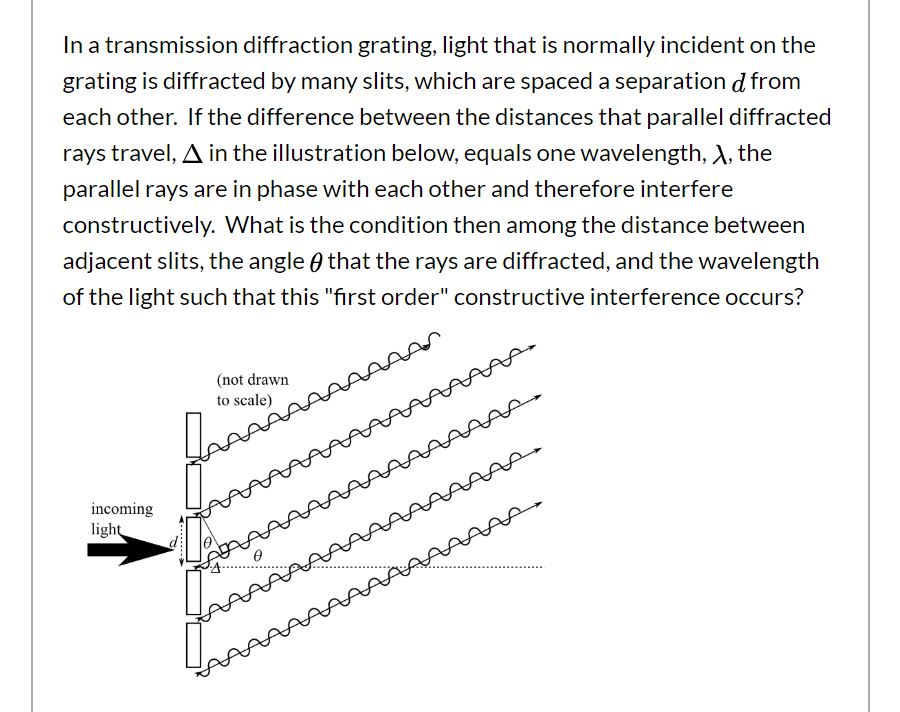 In a transmission diffraction grating, light that is normally incident on the grating is diffracted by many slits, which are spaced a separation $d$ from each other. If the difference between the distances that parallel diffracted rays travel, $\Delta$ in the illustration below, equals one wavelength, $\lambda$, the parallel rays are in phase with each other and therefore interfere constructively. What is the condition then among the distance between adjacent slits, the angle $\theta$ that the rays are diffracted, and the wavelength of the light such that this "first order" constructive interference occurs?

(not drawn to scale)

incoming light

$d$

$\theta$

$\theta$

$\Delta$